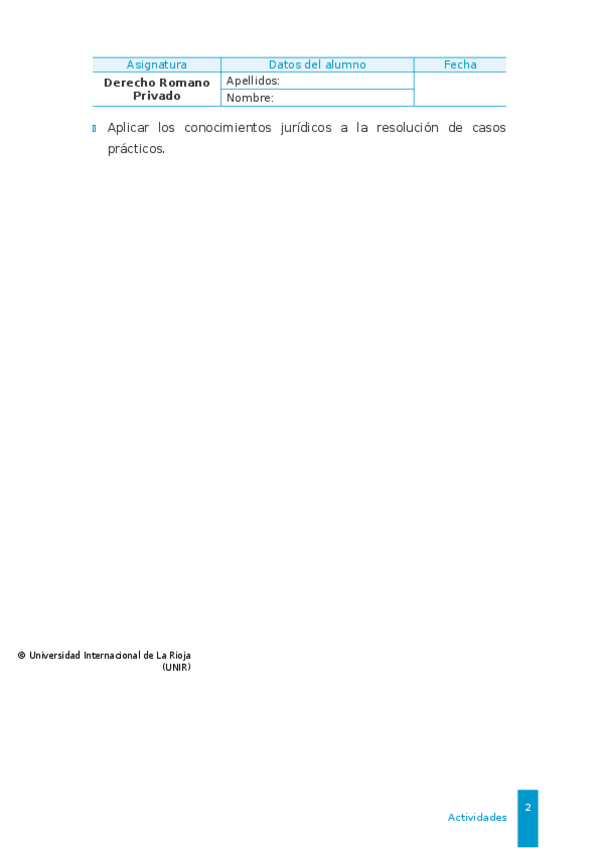 | Asignatura | Datos del alumno | Fecha |
|---|---|---|
| Derecho Romano Privado | Apellidos: | |
| | Nombre: | |

• Aplicar los conocimientos jurídicos a la resolución de casos prácticos.

© Universidad Internacional de La Rioja (UNIR)

Actividades

2